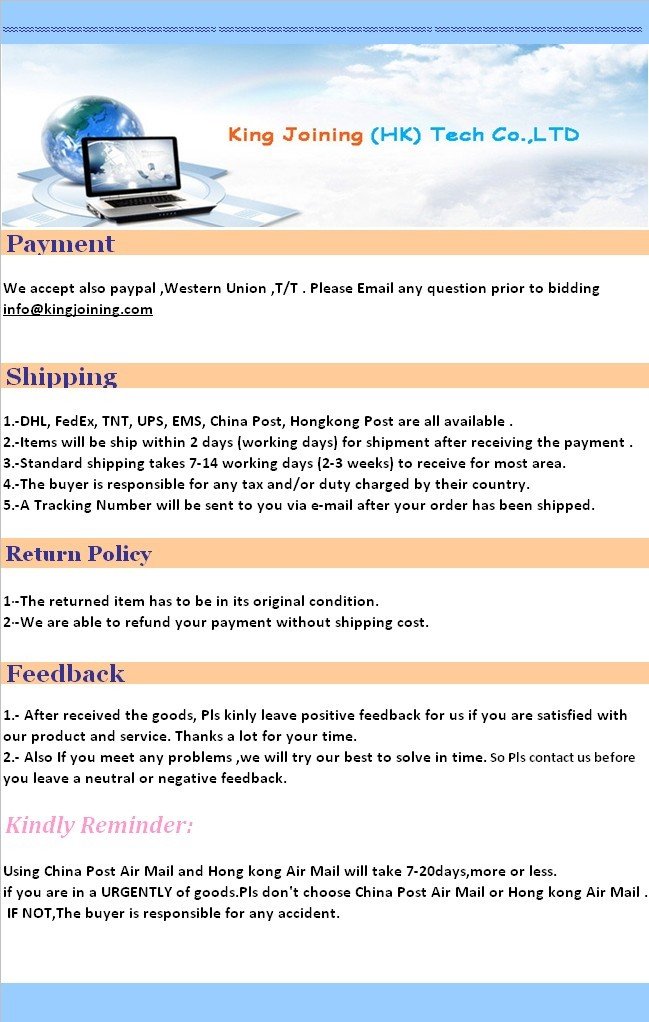 King Joining (HK) Tech Co.,LTD

Payment

We accept also paypal ,Western Union ,T/T . Please Email any question prior to bidding info@kingjoining.com

Shipping

1.-DHL, FedEx, TNT, UPS, EMS, China Post, Hongkong Post are all available .
2.-Items will be ship within 2 days (working days) for shipment after receiving the payment .
3.-Standard shipping takes 7-14 working days (2-3 weeks) to receive for most area.
4.-The buyer is responsible for any tax and/or duty charged by their country.
5.-A Tracking Number will be sent to you via e-mail after your order has been shipped.

Return Policy

1--The returned item has to be in its original condition.
2--We are able to refund your payment without shipping cost.

Feedback

1.- After received the goods, Pls kinly leave positive feedback for us if you are satisfied with our product and service. Thanks a lot for your time.
2.- Also If you meet any problems ,we will try our best to solve in time. So Pls contact us before you leave a neutral or negative feedback.

Kindly Reminder:

Using China Post Air Mail and Hong kong Air Mail will take 7-20days,more or less.
if you are in a URGENTLY of goods.Pls don't choose China Post Air Mail or Hong kong Air Mail .
IF NOT,The buyer is responsible for any accident.